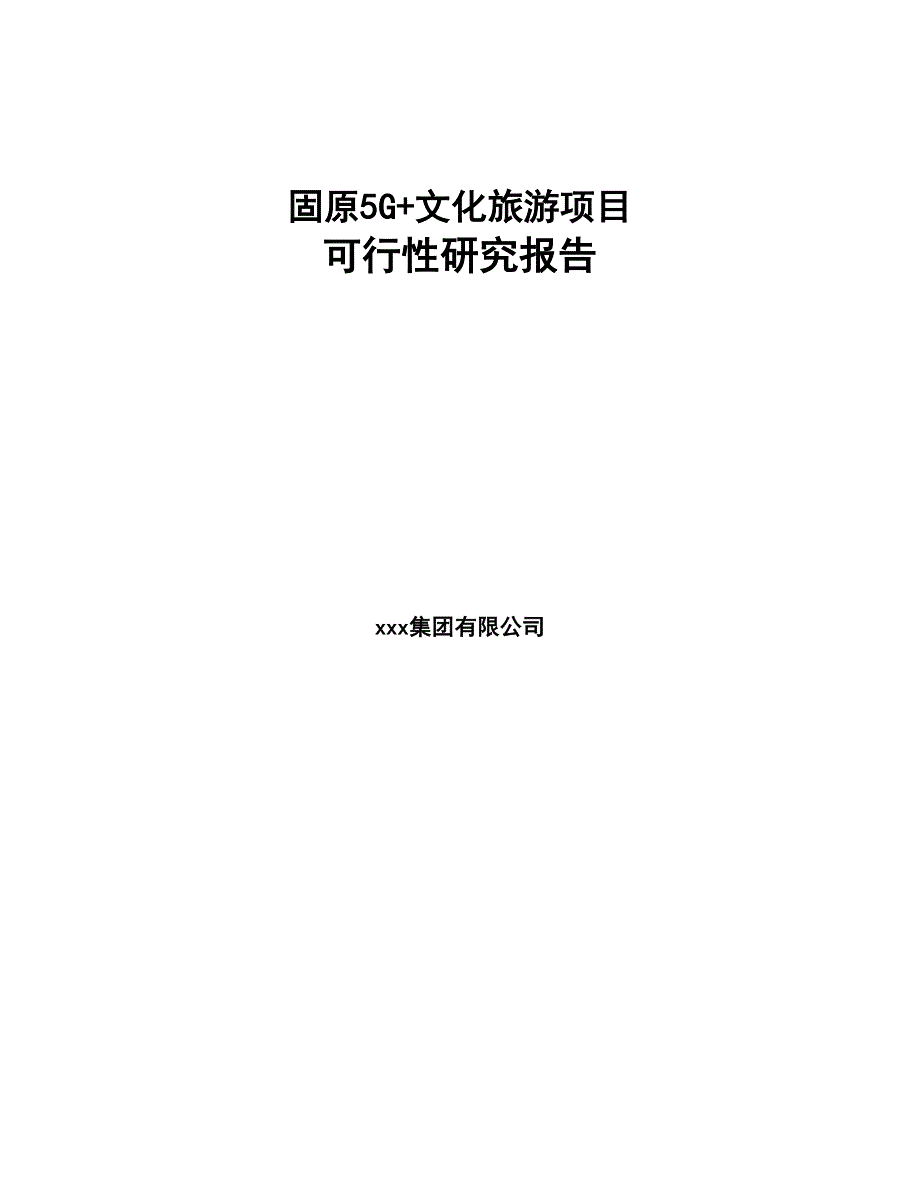 固原5G+文化旅游项目
可行性研究报告

xxx集团有限公司